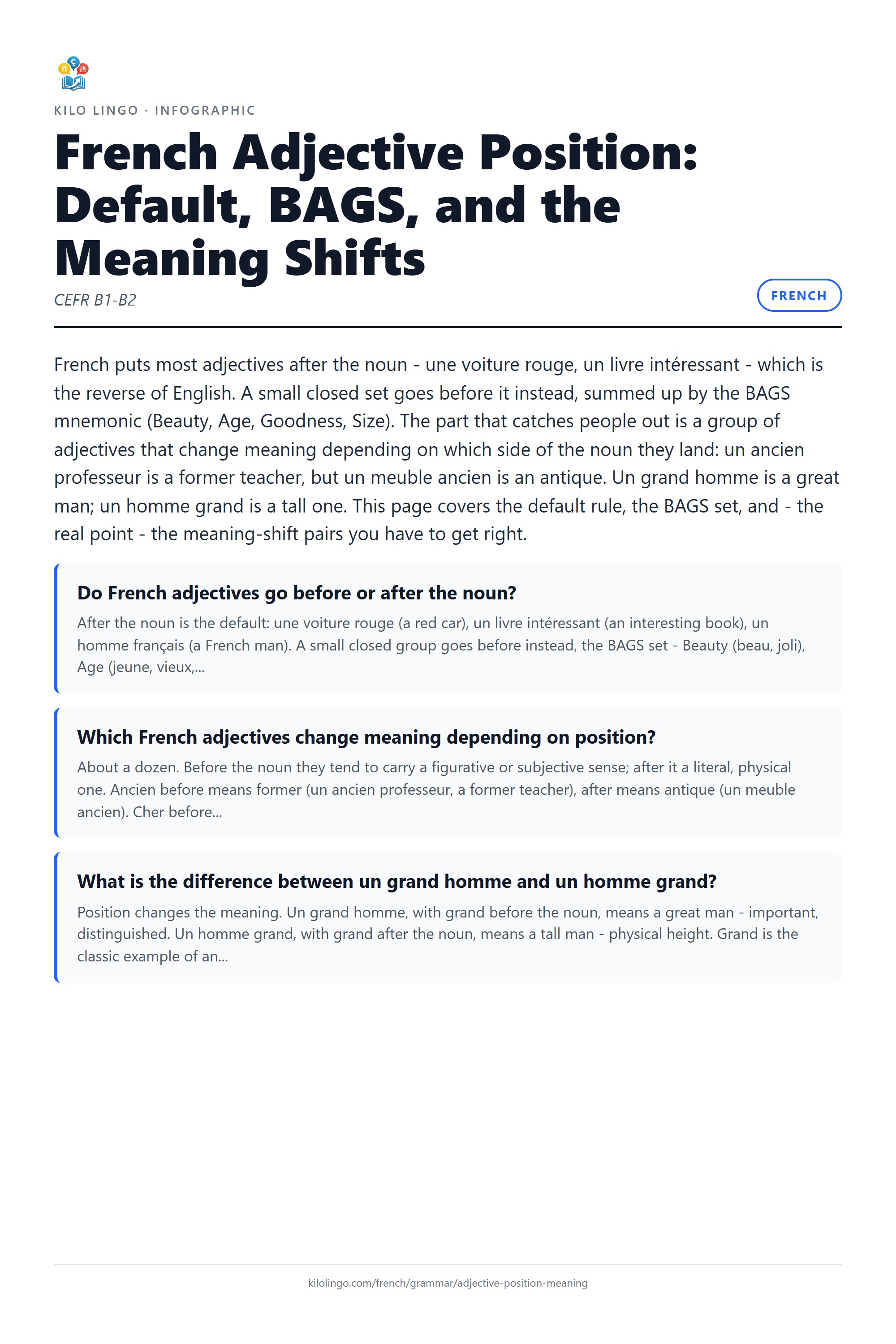 KILO LINGO · INFOGRAPHIC

French Adjective Position: Default, BAGS, and the Meaning Shifts

CEFR B1-B2

FRENCH

French puts most adjectives after the noun - une voiture rouge, un livre intéressant - which is the reverse of English. A small closed set goes before it instead, summed up by the BAGS mnemonic (Beauty, Age, Goodness, Size). The part that catches people out is a group of adjectives that change meaning depending on which side of the noun they land: un ancien professeur is a former teacher, but un meuble ancien is an antique. Un grand homme is a great man; un homme grand is a tall one. This page covers the default rule, the BAGS set, and - the real point - the meaning-shift pairs you have to get right.

Do French adjectives go before or after the noun?

After the noun is the default: une voiture rouge (a red car), un livre intéressant (an interesting book), un homme français (a French man). A small closed group goes before instead, the BAGS set - Beauty (beau, joli), Age (jeune, vieux,...

Which French adjectives change meaning depending on position?

About a dozen. Before the noun they tend to carry a figurative or subjective sense; after it a literal, physical one. Ancien before means former (un ancien professeur, a former teacher), after means antique (un meuble ancien). Cher before...

What is the difference between un grand homme and un homme grand?

Position changes the meaning. Un grand homme, with grand before the noun, means a great man - important, distinguished. Un homme grand, with grand after the noun, means a tall man - physical height. Grand is the classic example of an...

kilolingo.com/french/grammar/adjective-position-meaning